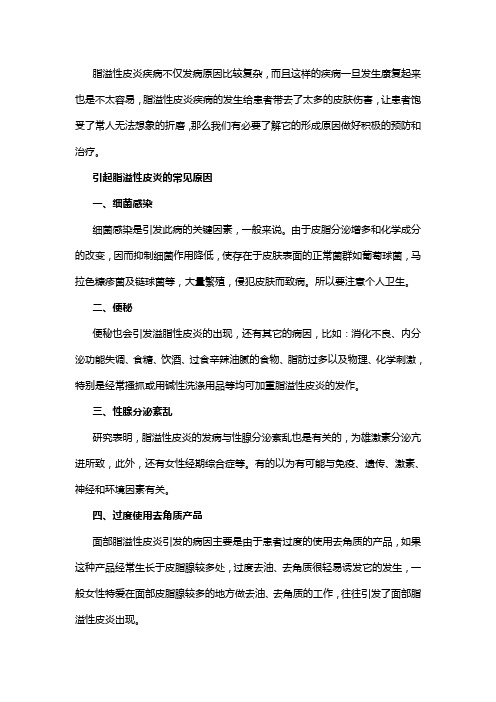 脂溢性皮炎疾病不仅发病原因比较复杂，而且这样的疾病一旦发生康复起来也是不太容易，脂溢性皮炎疾病的发生给患者带去了太多的皮肤伤害，让患者饱受了常人无法想象的折磨，那么我们有必要了解它的形成原因做好积极的预防和治疗。

引起脂溢性皮炎的常见原因

一、细菌感染

细菌感染是引发此病的关键因素，一般来说。由于皮脂分泌增多和化学成分的改变，因而抑制细菌作用降低，使存在于皮肤表面的正常菌群如葡萄球菌，马拉色糠疹菌及链球菌等，大量繁殖，侵犯皮肤而致病。所以要注意个人卫生。

二、便秘

便秘也会引发溢脂性皮炎的出现，还有其它的病因，比如：消化不良、内分泌功能失调、食糖、饮酒、过食辛辣油腻的食物、脂肪过多以及物理、化学刺激，特别是经常搔抓或用碱性洗涤用品等均可加重脂溢性皮炎的发作。

三、性腺分泌紊乱

研究表明，脂溢性皮炎的发病与性腺分泌紊乱也是有关的，为雄激素分泌亢进所致，此外，还有女性经期综合症等。有的以为有可能与免疫、遗传、激素、神经和环境因素有关。

四、过度使用去角质产品

面部脂溢性皮炎引发的病因主要是由于患者过度的使用去角质的产品，如果这种产品经常生长于皮脂腺较多处，过度去油、去角质很轻易诱发它的发生，一般女性特爱在面部皮脂腺较多的地方做去油、去角质的工作，往往引发了面部脂溢性皮炎出现。